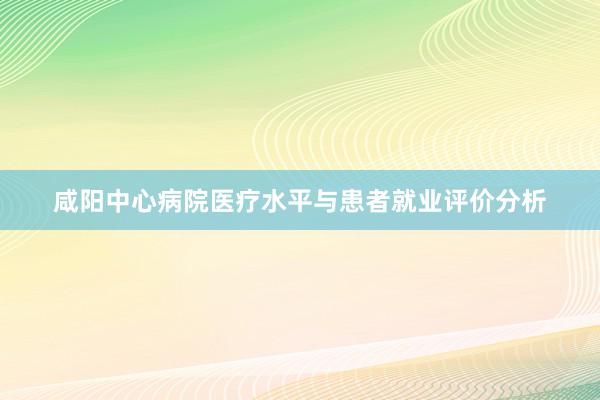 咸阳中心病院医疗水平与患者就业评价分析